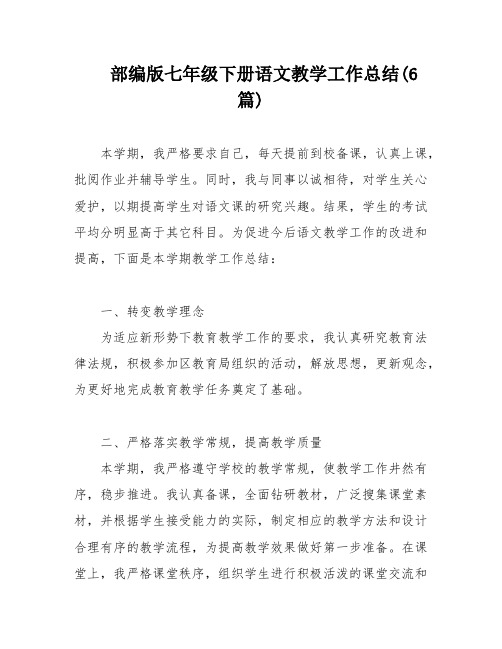 部编版七年级下册语文教学工作总结(6篇)

本学期，我严格要求自己，每天提前到校备课，认真上课，批阅作业并辅导学生。同时，我与同事以诚相待，对学生关心爱护，以期提高学生对语文课的研究兴趣。结果，学生的考试平均分明显高于其它科目。为促进今后语文教学工作的改进和提高，下面是本学期教学工作总结：

一、转变教学理念

为适应新形势下教育教学工作的要求，我认真研究教育法律法规，积极参加区教育局组织的活动，解放思想，更新观念，为更好地完成教育教学任务奠定了基础。

二、严格落实教学常规，提高教学质量

本学期，我严格遵守学校的教学常规，使教学工作井然有序，稳步推进。我认真备课，全面钻研教材，广泛搜集课堂素材，并根据学生接受能力的实际，制定相应的教学方法和设计合理有序的教学流程，为提高教学效果做好第一步准备。在课堂上，我严格课堂秩序，组织学生进行积极活泼的课堂交流和